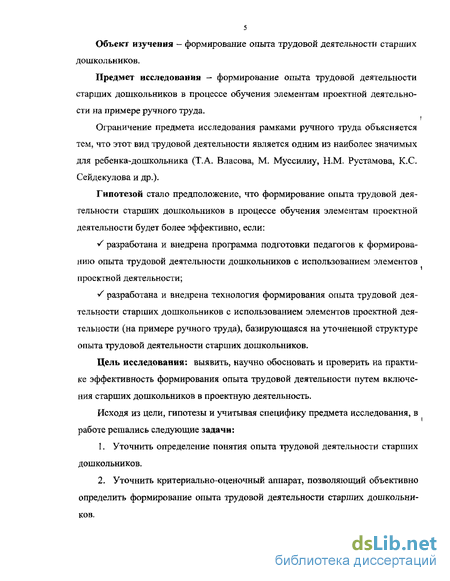 5

**Объект изучения** – формирование опыта трудовой деятельности старших дошкольников.

**Предмет исследования** – формирование опыта трудовой деятельности старших дошкольников в процессе обучения элементам проектной деятельности на примере ручного труда.

Ограничение предмета исследования рамками ручного труда объясняется тем, что этот вид трудовой деятельности является одним из наиболее значимых для ребенка-дошкольника (Т.А. Власова, М. Муссилиу, Н.М. Рустамова, К.С. Сейдекулова и др.).

**Гипотезой** стало предположение, что формирование опыта трудовой деятельности старших дошкольников в процессе обучения элементам проектной деятельности будет более эффективно, если:

✓ разработана и внедрена программа подготовки педагогов к формированию опыта трудовой деятельности дошкольников с использованием элементов проектной деятельности;

✓ разработана и внедрена технология формирования опыта трудовой деятельности старших дошкольников с использованием элементов проектной деятельности (на примере ручного труда), базирующаяся на уточненной структуре опыта трудовой деятельности старших дошкольников.

**Цель исследования:** выявить, научно обосновать и проверить на практике эффективность формирования опыта трудовой деятельности путем включения старших дошкольников в проектную деятельность.

Исходя из цели, гипотезы и учитывая специфику предмета исследования, в работе решались следующие **задачи:**

1. Уточнить определение понятия опыта трудовой деятельности старших дошкольников.

2. Уточнить критериально-оценочный аппарат, позволяющий объективно определить формирование опыта трудовой деятельности старших дошкольников.

dsLib.net
библиотека диссертаций